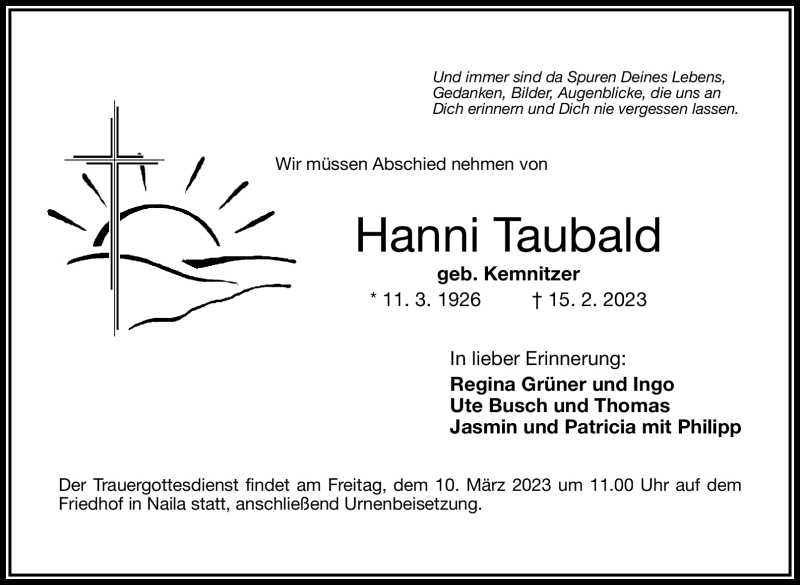 Und immer sind da Spuren Deines Lebens, Gedanken, Bilder, Augenblicke, die uns an Dich erinnern und Dich nie vergessen lassen.

Wir müssen Abschied nehmen von

Hanni Taubald

geb. Kemnitzer

* 11. 3. 1926 † 15. 2. 2023

In lieber Erinnerung:

Regina Grüner und Ingo
Ute Busch und Thomas
Jasmin und Patricia mit Philipp

Der Trauergottesdienst findet am Freitag, dem 10. März 2023 um 11.00 Uhr auf dem Friedhof in Naila statt, anschließend Urnenbeisetzung.